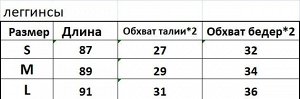 леггинсы

| Размер | Длина | Обхват талии*2 | Обхват бедер*2 |
|---|---|---|---|
| S | 87 | 27 | 32 |
| M | 89 | 29 | 34 |
| L | 91 | 31 | 36 |